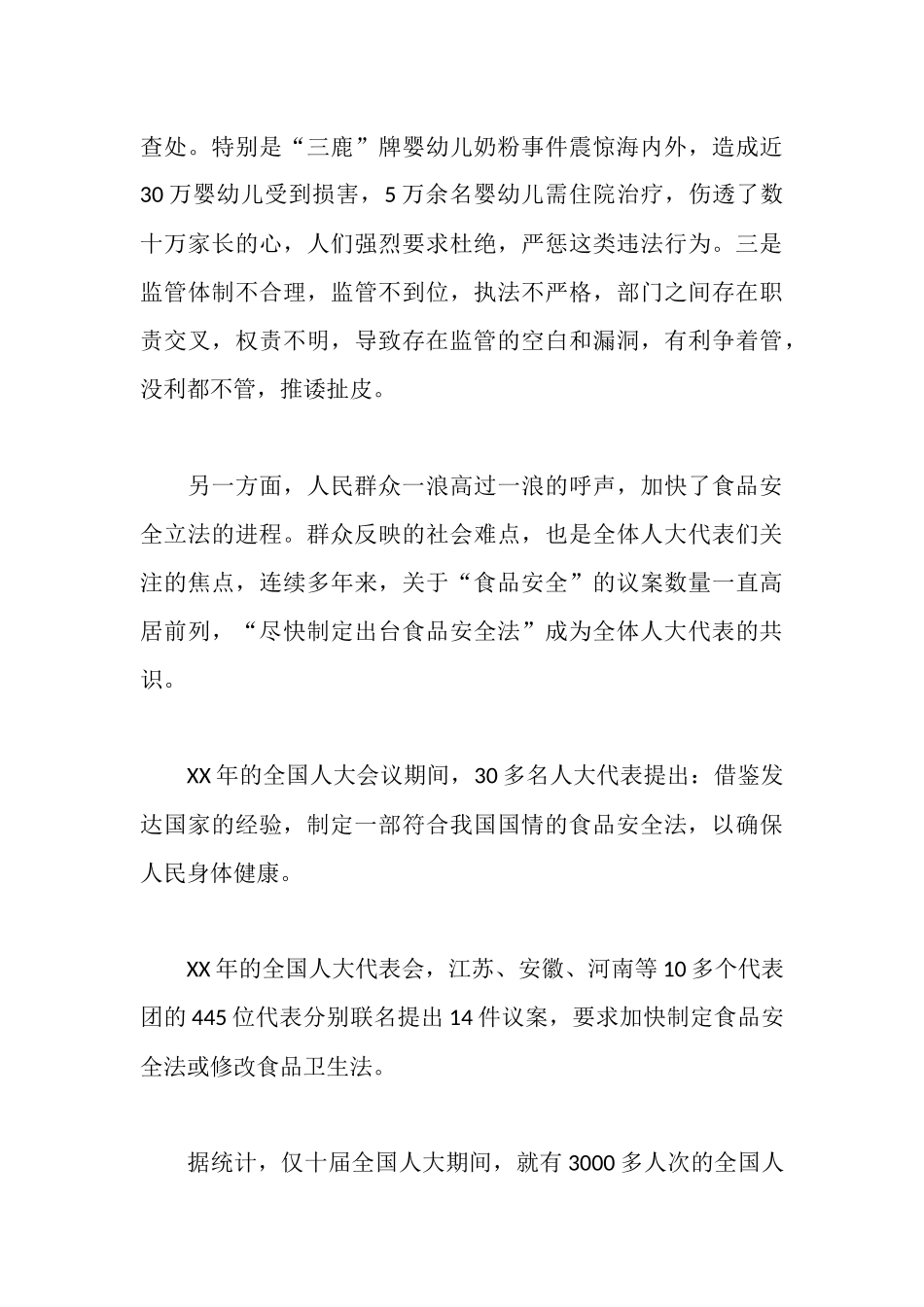 查处。特别是“三鹿”牌婴幼儿奶粉事件震惊海内外，造成近30万婴幼儿受到损害，5万余名婴幼儿需住院治疗，伤透了数十万家长的心，人们强烈要求杜绝，严惩这类违法行为。三是监管体制不合理，监管不到位，执法不严格，部门之间存在职责交叉，权责不明，导致存在监管的空白和漏洞，有利争着管，没利都不管，推诿扯皮。

另一方面，人民群众一浪高过一浪的呼声，加快了食品安全立法的进程。群众反映的社会难点，也是全体人大代表们关注的焦点，连续多年来，关于“食品安全”的议案数量一直高居前列，“尽快制定出台食品安全法”成为全体人大代表的共识。

XX年的全国人大会议期间，30多名人大代表提出：借鉴发达国家的经验，制定一部符合我国国情的食品安全法，以确保人民身体健康。

XX年的全国人大代表会，江苏、安徽、河南等10多个代表团的445位代表分别联名提出14件议案，要求加快制定食品安全法或修改食品卫生法。

据统计，仅十届全国人大期间，就有3000多人次的全国人